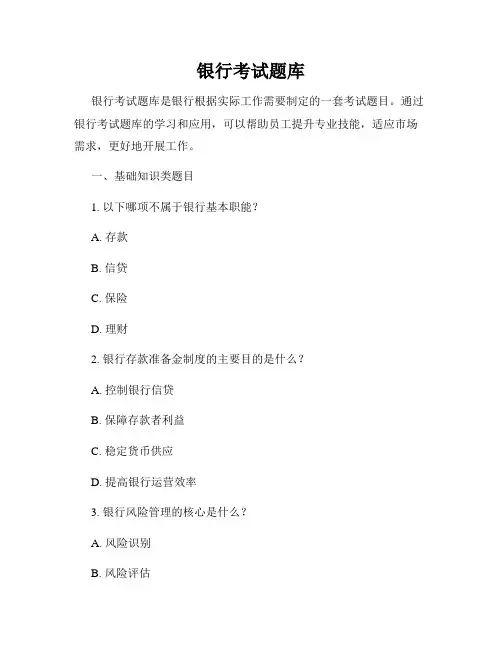 银行考试题库

银行考试题库是银行根据实际工作需要制定的一套考试题目。通过银行考试题库的学习和应用，可以帮助员工提升专业技能，适应市场需求，更好地开展工作。

一、基础知识类题目

1. 以下哪项不属于银行基本职能？

A. 存款

B. 信贷

C. 保险

D. 理财

2. 银行存款准备金制度的主要目的是什么？

A. 控制银行信贷

B. 保障存款者利益

C. 稳定货币供应

D. 提高银行运营效率

3. 银行风险管理的核心是什么？

A. 风险识别

B. 风险评估